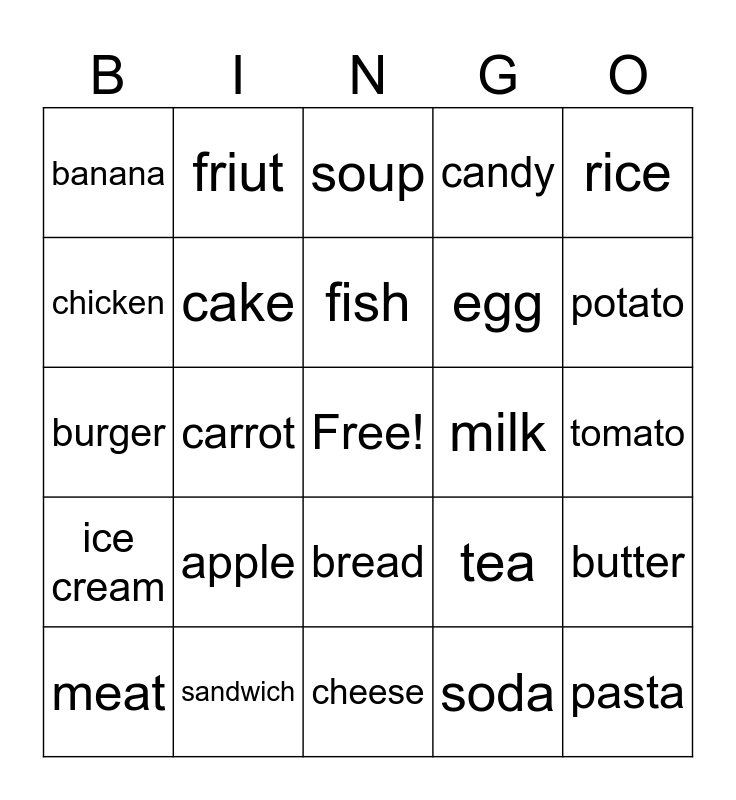 | B | I | N | G | O |
|---|---|---|---|---|
| banana | friut | soup | candy | rice |
| chicken | cake | fish | egg | potato |
| burger | carrot | Free! | milk | tomato |
| ice cream | apple | bread | tea | butter |
| meat | sandwich | cheese | soda | pasta |